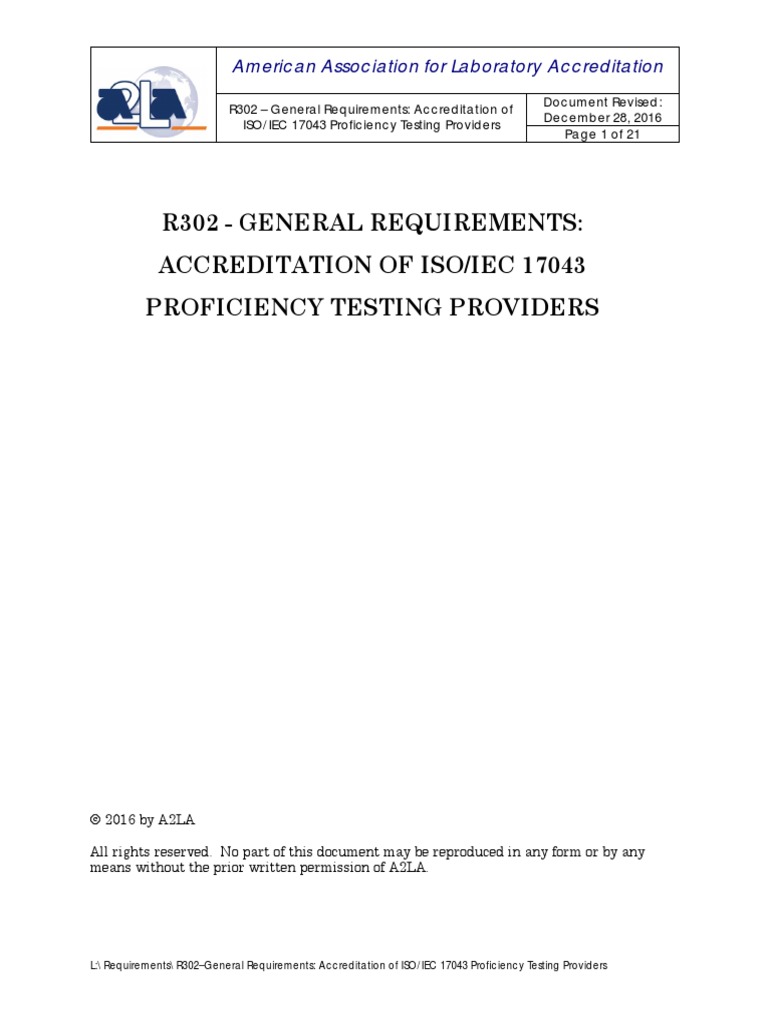 A2LA

American Association for Laboratory Accreditation

R302 – General Requirements: Accreditation of ISO/IEC 17043 Proficiency Testing Providers

Document Revised: December 28, 2016

Page 1 of 21

R302 - GENERAL REQUIREMENTS:
ACCREDITATION OF ISO/IEC 17043
PROFICIENCY TESTING PROVIDERS

© 2016 by A2LA

All rights reserved. No part of this document may be reproduced in any form or by any means without the prior written permission of A2LA.

L:\ Requirements\ R302–General Requirements: Accreditation of ISO/IEC 17043 Proficiency Testing Providers